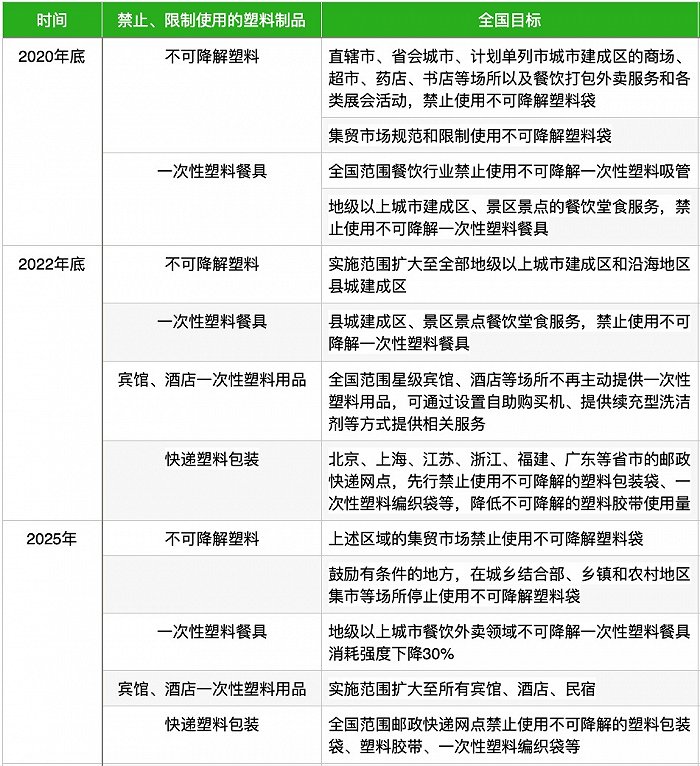 | 时间 | 禁止、限制使用的塑料制品 | 全国目标 |
|---|---|---|
| 2020年底 | 不可降解塑料 | 直辖市、省会城市、计划单列市城市建成区的商场、超市、药店、书店等场所以及餐饮打包外卖服务和各类展会活动，禁止使用不可降解塑料袋 |
| | | 集贸市场规范和限制使用不可降解塑料袋 |
| | 一次性塑料餐具 | 全国范围餐饮行业禁止使用不可降解一次性塑料吸管 |
| | | 地级以上城市建成区、景区景点的餐饮堂食服务，禁止使用不可降解一次性塑料餐具 |
| 2022年底 | 不可降解塑料 | 实施范围扩大至全部地级以上城市建成区和沿海地区县城建成区 |
| | 一次性塑料餐具 | 县城建成区、景区景点餐饮堂食服务，禁止使用不可降解一次性塑料餐具 |
| | 宾馆、酒店一次性塑料用品 | 全国范围星级宾馆、酒店等场所不再主动提供一次性塑料用品，可通过设置自助购买机、提供续充型洗洁剂等方式提供相关服务 |
| | 快递塑料包装 | 北京、上海、江苏、浙江、福建、广东等省市的邮政快递网点，先行禁止使用不可降解的塑料包装袋、一次性塑料编织袋等，降低不可降解的塑料胶带使用量 |
| 2025年 | 不可降解塑料 | 上述区域的集贸市场禁止使用不可降解塑料袋 |
| | | 鼓励有条件的地方，在城乡结合部、乡镇和农村地区集市等场所停止使用不可降解塑料袋 |
| | 一次性塑料餐具 | 地级以上城市餐饮外卖领域不可降解一次性塑料餐具消耗强度下降30% |
| | 宾馆、酒店一次性塑料用品 | 实施范围扩大至所有宾馆、酒店、民宿 |
| | 快递塑料包装 | 全国范围邮政快递网点禁止使用不可降解的塑料包装袋、塑料胶带、一次性塑料编织袋等 |